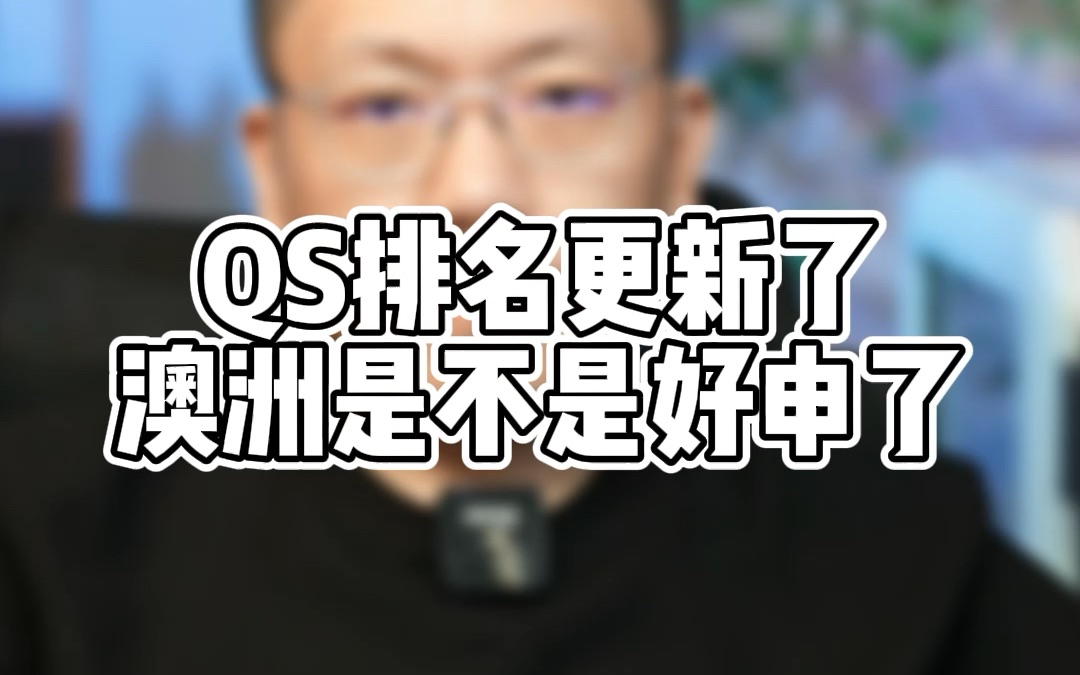 QS排名更新了
澳洲是不是好申了